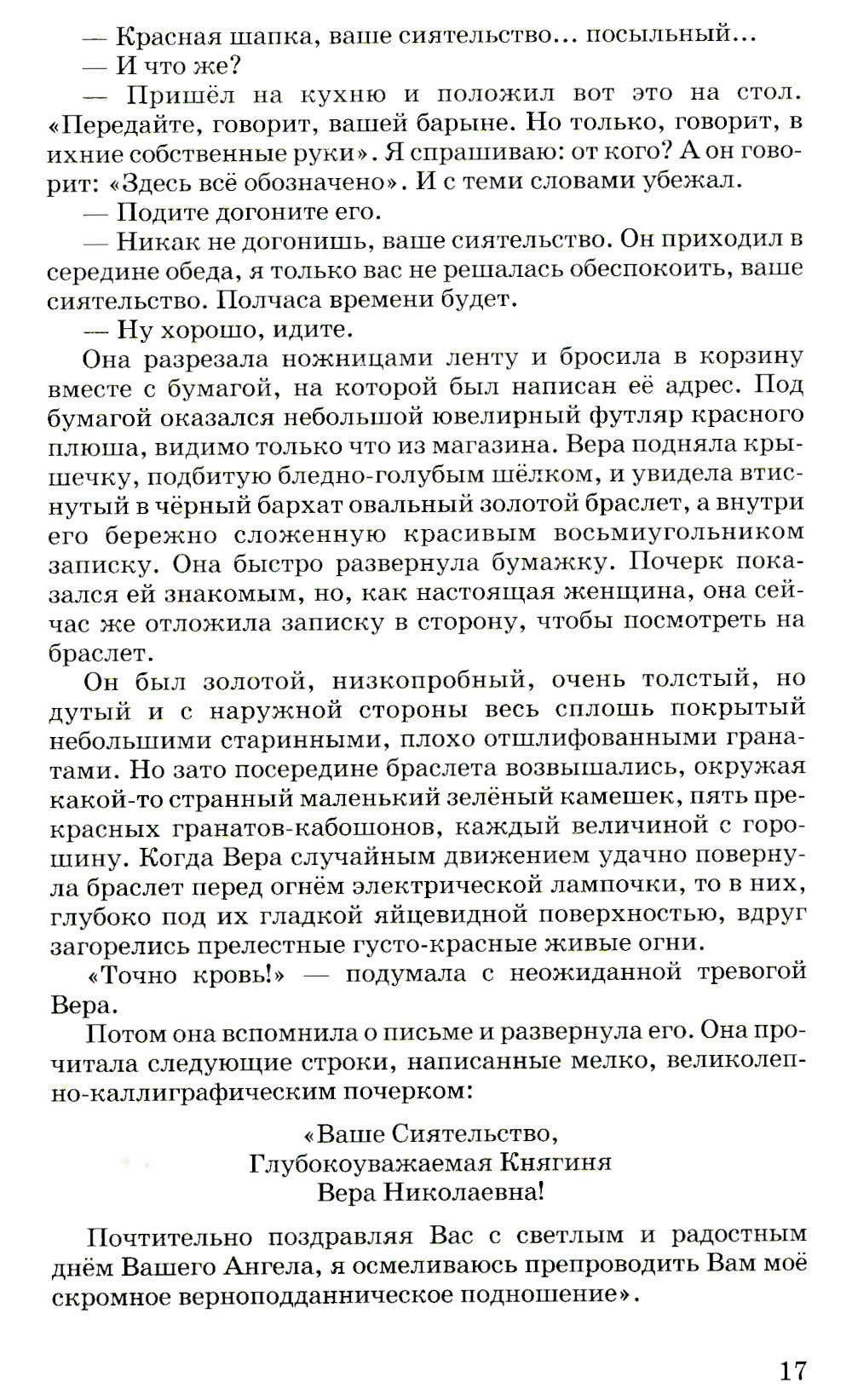 — Красная шапка, ваше сиятельство... посыльный...
— И что же?
— Пришёл на кухню и положил вот это на стол. «Передайте, говорит, вашей барыне. Но только, говорит, в ихние собственные руки». Я спрашиваю: от кого? А он говорит: «Здесь всё обозначено». И с теми словами убежал.
— Подите догоните его.
— Никак не догонишь, ваше сиятельство. Он приходил в середине обеда, я только вас не решалась обеспокоить, ваше сиятельство. Полчаса времени будет.
— Ну хорошо, идите.

Она разрезала ножницами ленту и бросила в корзину вместе с бумагой, на которой был написан её адрес. Под бумагой оказался небольшой ювелирный футляр красного плюша, видимо только что из магазина. Вера подняла крышечку, подбитую бледно-голубым шёлком, и увидела втиснутый в чёрный бархат овальный золотой браслет, а внутри его бережно сложенную красивым восьмиугольником записку. Она быстро развернула бумажку. Почерк показался ей знакомым, но, как настоящая женщина, она сейчас же отложила записку в сторону, чтобы посмотреть на браслет.

Он был золотой, низкопробный, очень толстый, но дутый и с наружной стороны весь сплошь покрытый небольшими старинными, плохо отшлифованными гранатами. Но зато посередине браслета возвышались, окружая какой-то странный маленький зелёный камешек, пять прекрасных гранатов-кабошонов, каждый величиной с горошину. Когда Вера случайным движением удачно повернула браслет перед огнём электрической лампочки, то в них, глубоко под их гладкой яйцевидной поверхностью, вдруг загорелись прелестные густо-красные живые огни.

«Точно кровь!» — подумала с неожиданной тревогой Вера.

Потом она вспомнила о письме и развернула его. Она прочитала следующие строки, написанные мелко, великолепно-каллиграфическим почерком:

«Ваше Сиятельство,
Глубокоуважаемая Княгиня
Вера Николаевна!

Почтительно поздравляя Вас с светлым и радостным днём Вашего Ангела, я осмеливаюсь препроводить Вам моё скромное верноподданническое подношение».

17